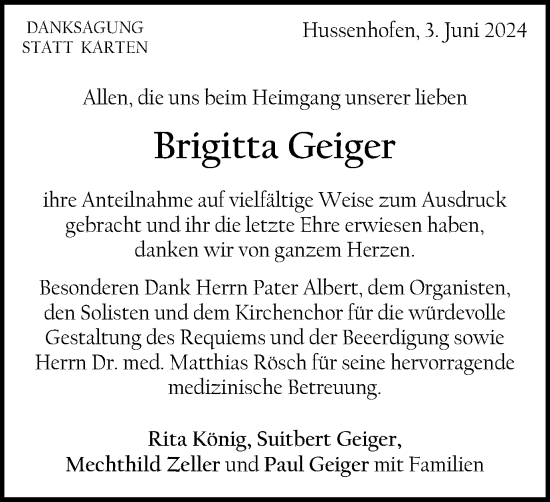 DANKSAGUNG
STATT KARTEN

Hussenhofen, 3. Juni 2024

Allen, die uns beim Heimgang unserer lieben

Brigitta Geiger

ihre Anteilnahme auf vielfältige Weise zum Ausdruck gebracht und ihr die letzte Ehre erwiesen haben, danken wir von ganzem Herzen.

Besonderen Dank Herrn Pater Albert, dem Organisten, den Solisten und dem Kirchenchor für die würdevolle Gestaltung des Requiems und der Beeerdigung sowie Herrn Dr. med. Matthias Rösch für seine hervorragende medizinische Betreuung.

Rita König, Suitbert Geiger,
Mechthild Zeller und Paul Geiger mit Familien